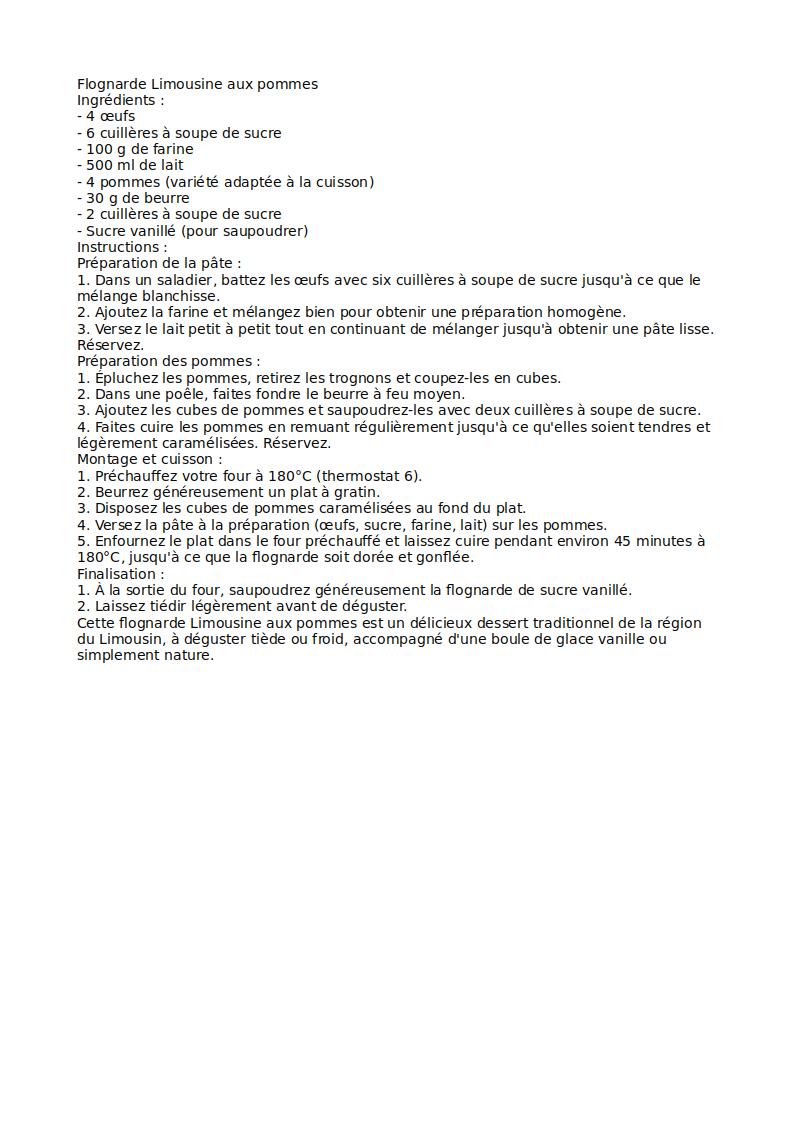 Flognarde Limousine aux pommes
Ingrédients :
- 4 œufs
- 6 cuillères à soupe de sucre
- 100 g de farine
- 500 ml de lait
- 4 pommes (variété adaptée à la cuisson)
- 30 g de beurre
- 2 cuillères à soupe de sucre
- Sucre vanillé (pour saupoudrer)
Instructions :
Préparation de la pâte :
1. Dans un saladier, battez les œufs avec six cuillères à soupe de sucre jusqu'à ce que le mélange blanchisse.
2. Ajoutez la farine et mélangez bien pour obtenir une préparation homogène.
3. Versez le lait petit à petit tout en continuant de mélanger jusqu'à obtenir une pâte lisse. Réservez.
Préparation des pommes :
1. Épluchez les pommes, retirez les trognons et coupez-les en cubes.
2. Dans une poêle, faites fondre le beurre à feu moyen.
3. Ajoutez les cubes de pommes et saupoudrez-les avec deux cuillères à soupe de sucre.
4. Faites cuire les pommes en remuant régulièrement jusqu'à ce qu'elles soient tendres et légèrement caramélisées. Réservez.
Montage et cuisson :
1. Préchauffez votre four à 180°C (thermostat 6).
2. Beurrez généreusement un plat à gratin.
3. Disposez les cubes de pommes caramélisées au fond du plat.
4. Versez la pâte à la préparation (œufs, sucre, farine, lait) sur les pommes.
5. Enfournez le plat dans le four préchauffé et laissez cuire pendant environ 45 minutes à 180°C, jusqu'à ce que la flognarde soit dorée et gonflée.
Finalisation :
1. À la sortie du four, saupoudrez généreusement la flognarde de sucre vanillé.
2. Laissez tiédir légèrement avant de déguster.
Cette flognarde Limousine aux pommes est un délicieux dessert traditionnel de la région du Limousin, à déguster tiède ou froid, accompagné d'une boule de glace vanille ou simplement nature.